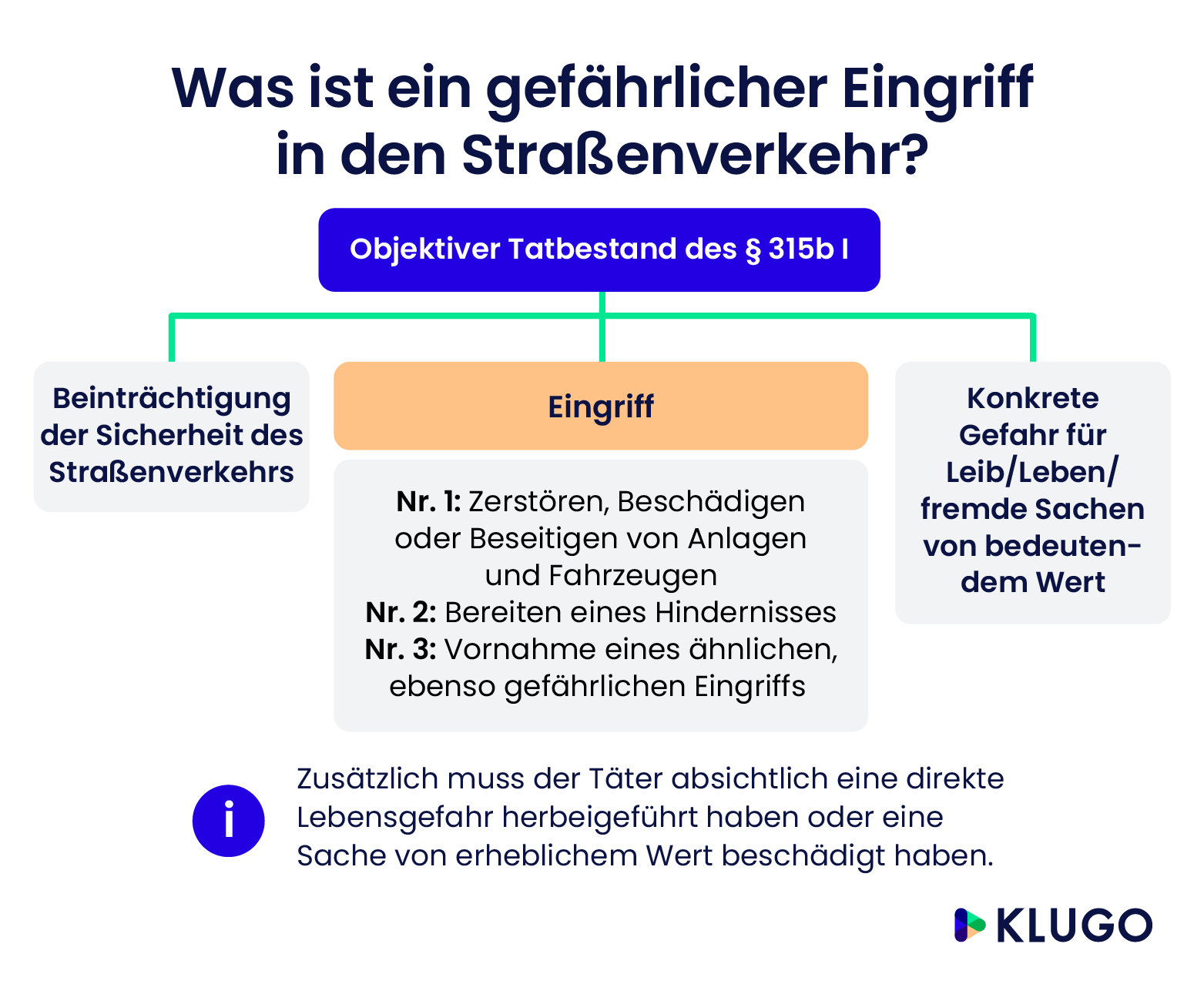 Was ist ein gefährlicher Eingriff in den Straßenverkehr?

Objektiver Tatbestand des § 315b I

Beinträchtigung der Sicherheit des Straßenverkehrs

Eingriff

Nr. 1: Zerstören, Beschädigen oder Beseitigen von Anlagen und Fahrzeugen
Nr. 2: Bereiten eines Hindernisses
Nr. 3: Vornahme eines ähnlichen, ebenso gefährlichen Eingriffs

Konkrete Gefahr für Leib/Leben/ fremde Sachen von bedeutendem Wert

i

Zusätzlich muss der Täter absichtlich eine direkte Lebensgefahr herbeigeführt haben oder eine Sache von erheblichem Wert beschädigt haben.

KLUGO